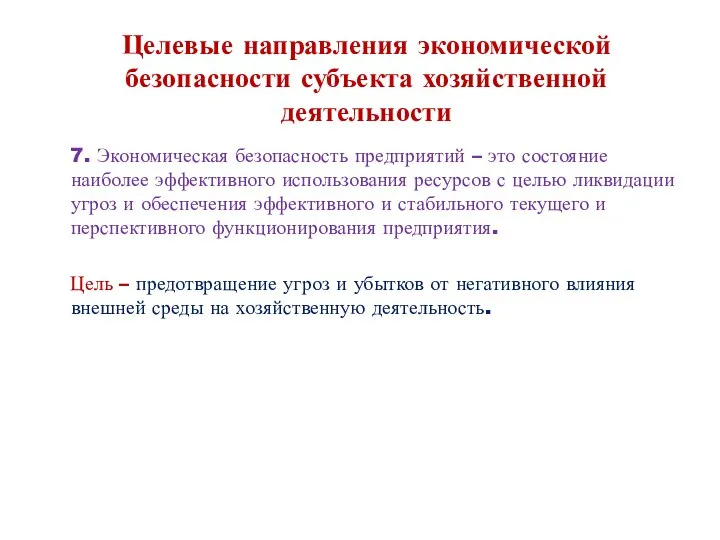 Целевые направления экономической безопасности субъекта хозяйственной деятельности

7. Экономическая безопасность предприятий – это состояние наиболее эффективного использования ресурсов с целью ликвидации угроз и обеспечения эффективного и стабильного текущего и перспективного функционирования предприятия.

Цель – предотвращение угроз и убытков от негативного влияния внешней среды на хозяйственную деятельность.